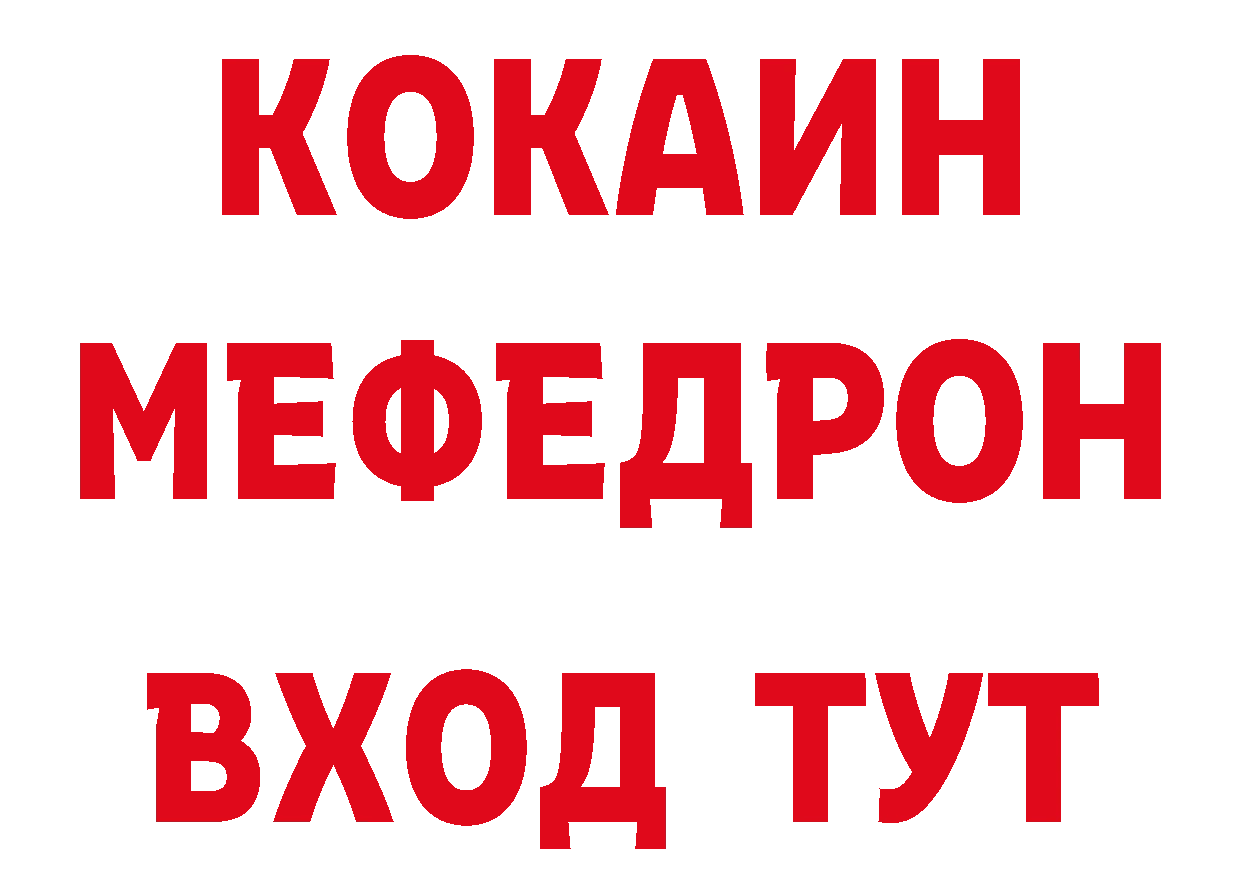 КОКАИН
МЕФЕДРОН
ВХОД ТУТ